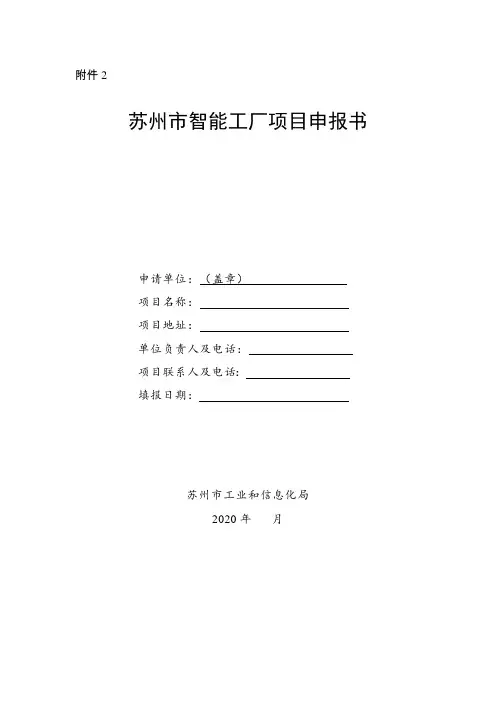 附件 2

苏州市智能工厂项目申报书

申请单位：（盖章）

项目名称：

项目地址：

单位负责人及电话：

项目联系人及电话：

填报日期：

苏州市工业和信息化局

2020 年 月